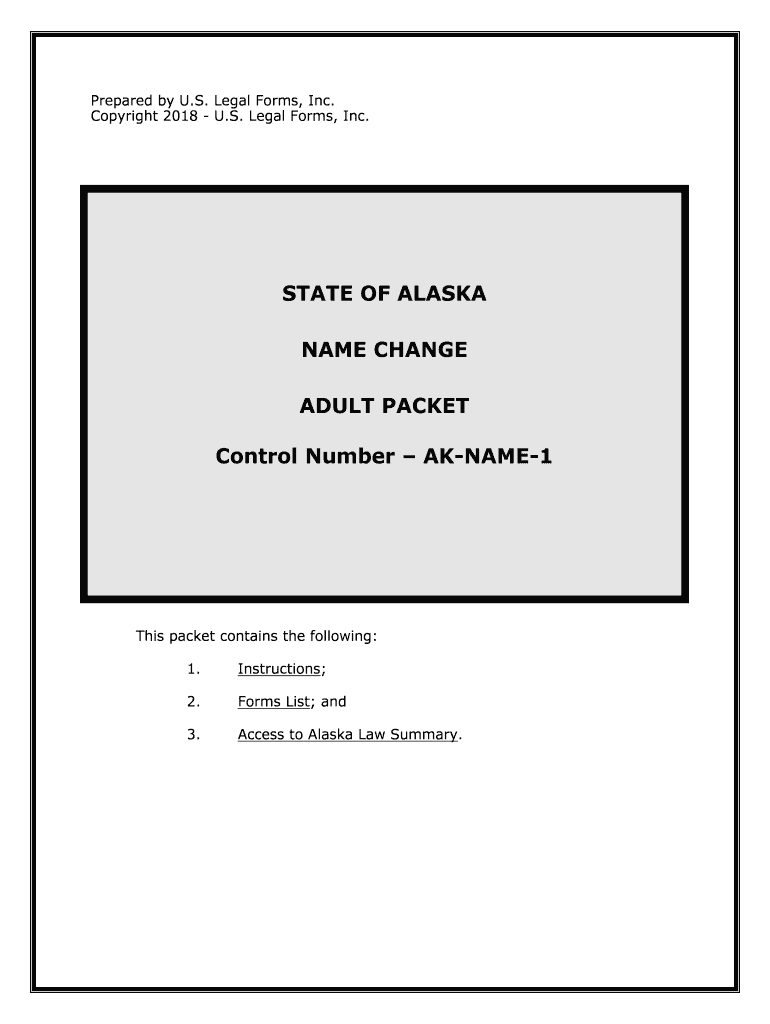 Prepared by U.S. Legal Forms, Inc.
Copyright 2018 - U.S. Legal Forms, Inc.

STATE OF ALASKA

NAME CHANGE

ADULT PACKET

Control Number – AK-NAME-1

This packet contains the following:

1. Instructions;

2. Forms List; and

3. Access to Alaska Law Summary.